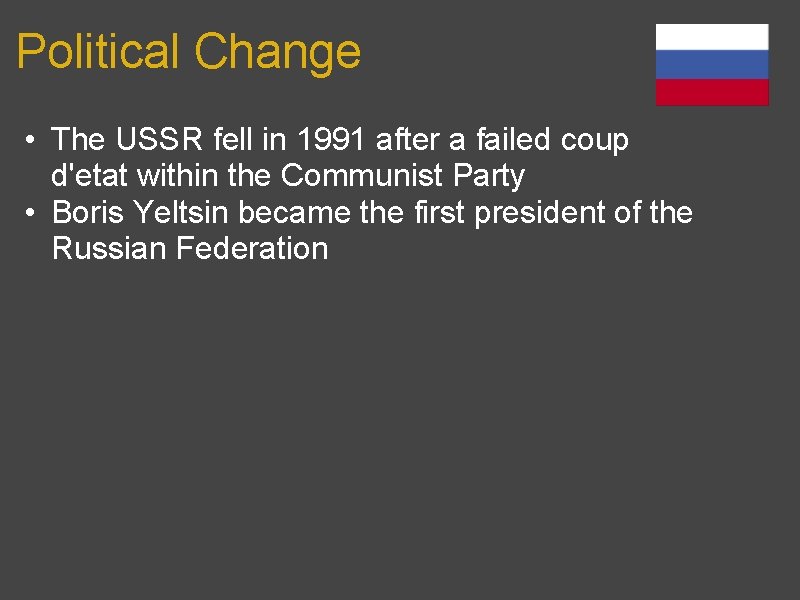 Political Change

• The USSR fell in 1991 after a failed coup d'etat within the Communist Party
• Boris Yeltsin became the first president of the Russian Federation